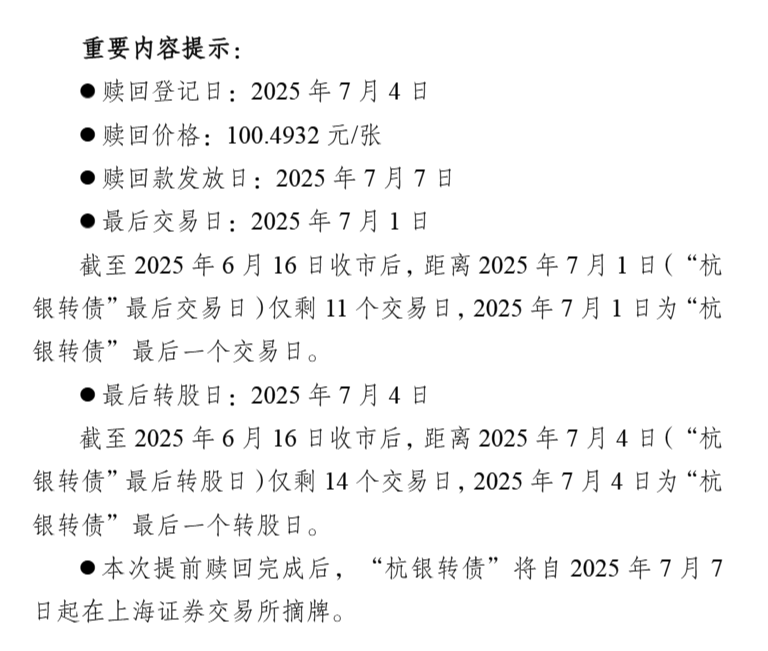 重要内容提示:

• 赎回登记日:2025年7月4日

• 赎回价格:100.4932元/张

• 赎回款发放日:2025年7月7日

• 最后交易日:2025年7月1日

截至2025年6月16日收市后,距离2025年7月1日(“杭银转债”最后交易日)仅剩11个交易日,2025年7月1日为“杭银转债”最后一个交易日。

• 最后转股日:2025年7月4日

截至2025年6月16日收市后,距离2025年7月4日(“杭银转债”最后转股日)仅剩14个交易日,2025年7月4日为“杭银转债”最后一个转股日。

• 本次提前赎回完成后,“杭银转债”将自2025年7月7日起在上海证券交易所摘牌。